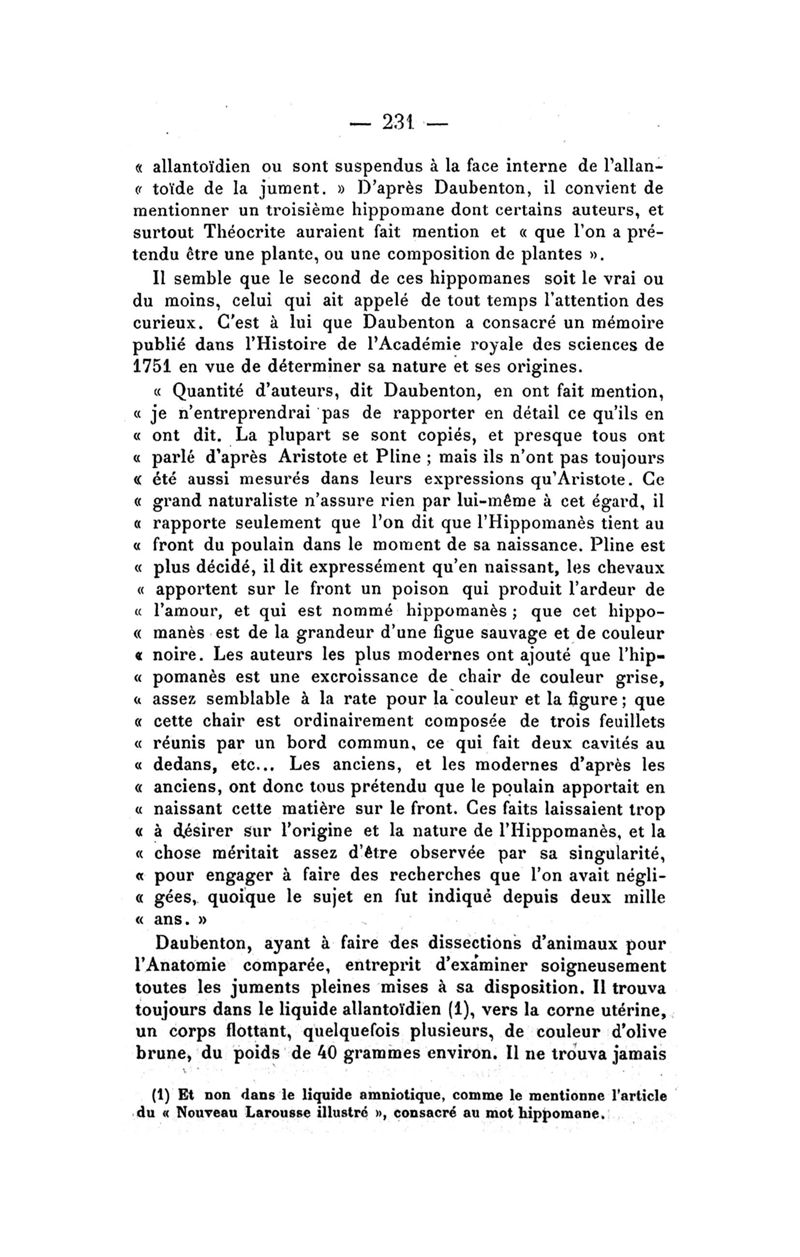 — 231 —

« allantoïdien ou sont suspendus à la face interne de l'allan- « toïde de la jument. » D'après Daubenton, il convient de mentionner un troisième hippomane dont certains auteurs, et surtout Théocrite auraient fait mention et « que l'on a prétendu être une plante, ou une composition de plantes ».

Il semble que le second de ces hippomanes soit le vrai ou du moins, celui qui ait appelé de tout temps l'attention des curieux. C'est à lui que Daubenton a consacré un mémoire publié dans l'Histoire de l'Académie royale des sciences de 1751 en vue de déterminer sa nature et ses origines.

« Quantité d'auteurs, dit Daubenton, en ont fait mention, « je n'entreprendrai pas de rapporter en détail ce qu'ils en « ont dit. La plupart se sont copiés, et presque tous ont « parlé d'après Aristote et Pline ; mais ils n'ont pas toujours « été aussi mesurés dans leurs expressions qu'Aristote. Ce « grand naturaliste n'assure rien par lui-même à cet égard, il « rapporte seulement que l'on dit que l'Hippomanès tient au « front du poulain dans le moment de sa naissance. Pline est « plus décidé, il dit expressément qu'en naissant, les chevaux « apportent sur le front un poison qui produit l'ardeur de « l'amour, et qui est nommé hippomanès ; que cet hippo- « manès est de la grandeur d'une figue sauvage et de couleur « noire. Les auteurs les plus modernes ont ajouté que l'hip- « pomanès est une excroissance de chair de couleur grise, « assez semblable à la rate pour la couleur et la figure ; que « cette chair est ordinairement composée de trois feuillets « réunis par un bord commun, ce qui fait deux cavités au « dedans, etc... Les anciens, et les modernes d'après les « anciens, ont donc tous prétendu que le poulain apportait en « naissant cette matière sur le front. Ces faits laissaient trop « à désirer sur l'origine et la nature de l'Hippomanès, et la « chose méritait assez d'être observée par sa singularité, « pour engager à faire des recherches que l'on avait négli- « gées, quoique le sujet en fut indiqué depuis deux mille « ans. »

Daubenton, ayant à faire des dissections d'animaux pour l'Anatomie comparée, entreprit d'examiner soigneusement toutes les juments pleines mises à sa disposition. Il trouva toujours dans le liquide allantoïdien (1), vers la corne utérine, un corps flottant, quelquefois plusieurs, de couleur d'olive brune, du poids de 40 grammes environ. Il ne trouva jamais

(1) Et non dans le liquide amniotique, comme le mentionne l'article du « Nouveau Larousse illustré », consacré au mot hippomane.